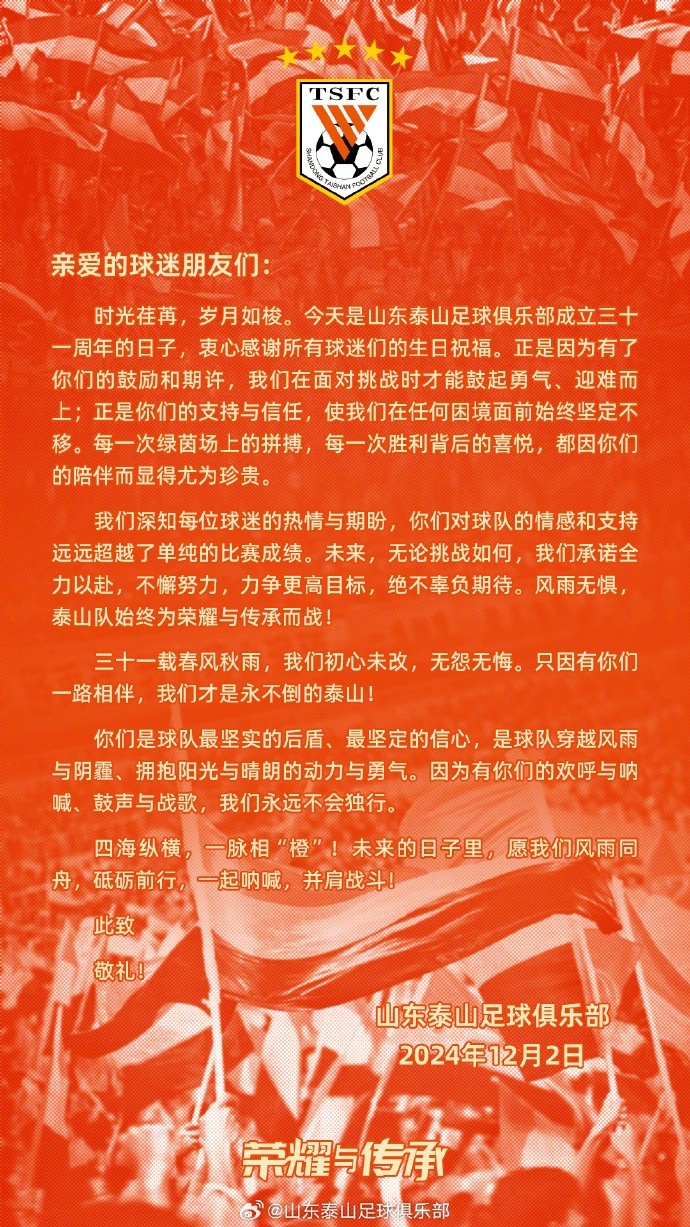 TSFC
SHANDONG TAISHAN FOOTBALL CLUB

亲爱的球迷朋友们：

时光荏苒，岁月如梭。今天是山东泰山足球俱乐部成立三十一周年的日子，衷心感谢所有球迷们的生日祝福。正是因为有了你们的鼓励和期许，我们在面对挑战时才能鼓起勇气、迎难而上；正是你们的支持与信任，使我们在任何困境面前始终坚定不移。每一次绿茵场上的拼搏，每一次胜利背后的喜悦，都因你们的陪伴而显得尤为珍贵。

我们深知每位球迷的热情与期盼，你们对球队的情感和支持远远超越了单纯的比赛成绩。未来，无论挑战如何，我们承诺全力以赴，不懈努力，力争更高目标，绝不辜负期待。风雨无惧，泰山队始终为荣耀与传承而战！

三十一载春风秋雨，我们初心未改，无怨无悔。只因有你们一路相伴，我们才是永不倒的泰山！

你们是球队最坚实的后盾、最坚定的信心，是球队穿越风雨与阴霾、拥抱阳光与晴朗的动力与勇气。因为有你们的欢呼与呐喊、鼓声与战歌，我们永远不会独行。

四海纵横，一脉相“橙”！未来的日子里，愿我们风雨同舟，砥砺前行，一起呐喊，并肩战斗！

此致
敬礼！

山东泰山足球俱乐部
2024年12月2日

荣耀与传承

@山东泰山足球俱乐部